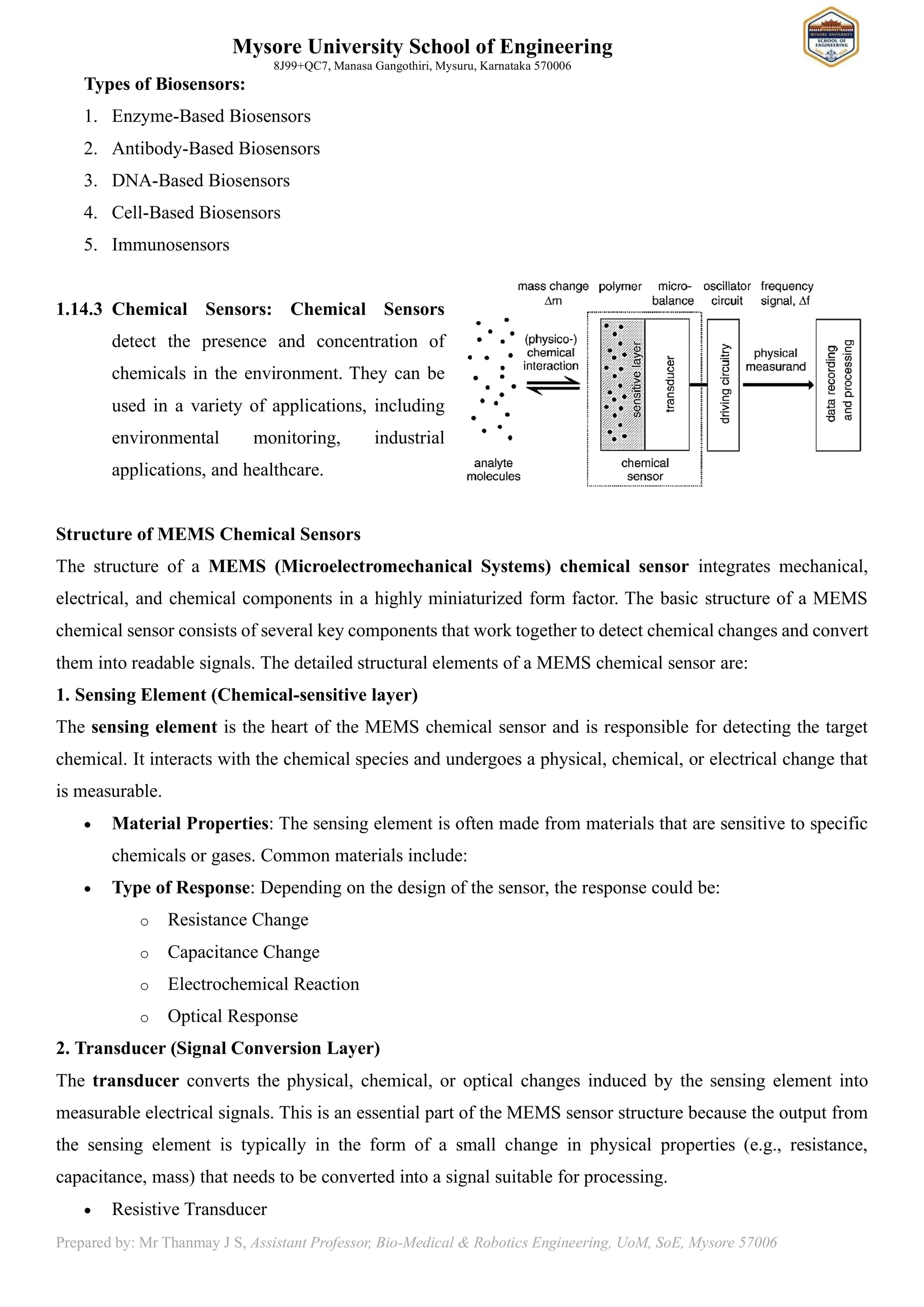 Mysore University School of Engineering
8J99+QC7, Manasa Gangothiri, Mysuru, Karnataka 570006

MYSORE UNIVERSITY SCHOOL OF ENGINEERING

Types of Biosensors:

1. Enzyme-Based Biosensors
2. Antibody-Based Biosensors
3. DNA-Based Biosensors
4. Cell-Based Biosensors
5. Immunosensors

1.14.3 Chemical Sensors: Chemical Sensors detect the presence and concentration of chemicals in the environment. They can be used in a variety of applications, including environmental monitoring, industrial applications, and healthcare.

mass change $\Delta m$
polymer
micro-balance
oscillator circuit
frequency signal, $\Delta f$
(physico-) chemical interaction
sensitive layer
transducer
driving circuitry
physical measurand
data recording and processing
analyte molecules
chemical sensor

Structure of MEMS Chemical Sensors

The structure of a MEMS (Microelectromechanical Systems) chemical sensor integrates mechanical, electrical, and chemical components in a highly miniaturized form factor. The basic structure of a MEMS chemical sensor consists of several key components that work together to detect chemical changes and convert them into readable signals. The detailed structural elements of a MEMS chemical sensor are:

1. Sensing Element (Chemical-sensitive layer)

The sensing element is the heart of the MEMS chemical sensor and is responsible for detecting the target chemical. It interacts with the chemical species and undergoes a physical, chemical, or electrical change that is measurable.

• Material Properties: The sensing element is often made from materials that are sensitive to specific chemicals or gases. Common materials include:
• Type of Response: Depending on the design of the sensor, the response could be:
  o Resistance Change
  o Capacitance Change
  o Electrochemical Reaction
  o Optical Response

2. Transducer (Signal Conversion Layer)

The transducer converts the physical, chemical, or optical changes induced by the sensing element into measurable electrical signals. This is an essential part of the MEMS sensor structure because the output from the sensing element is typically in the form of a small change in physical properties (e.g., resistance, capacitance, mass) that needs to be converted into a signal suitable for processing.

• Resistive Transducer

Prepared by: Mr Thanmay J S, Assistant Professor, Bio-Medical & Robotics Engineering, UoM, SoE, Mysore 57006